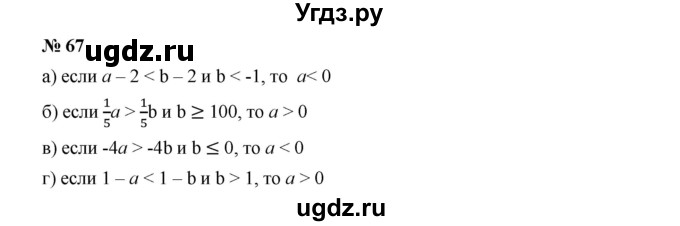 Угдз.ру

№ 67 ugdz.ru

а) если $a - 2 < b - 2$ и $b < -1$, то $a < 0$

б) если $\frac{1}{5}a > \frac{1}{5}b$ и $b \geq 100$, то $a > 0$

в) если $-4a > -4b$ и $b \leq 0$, то $a < 0$

г) если $1 - a < 1 - b$ и $b > 1$, то $a > 0$

ugdz.ru